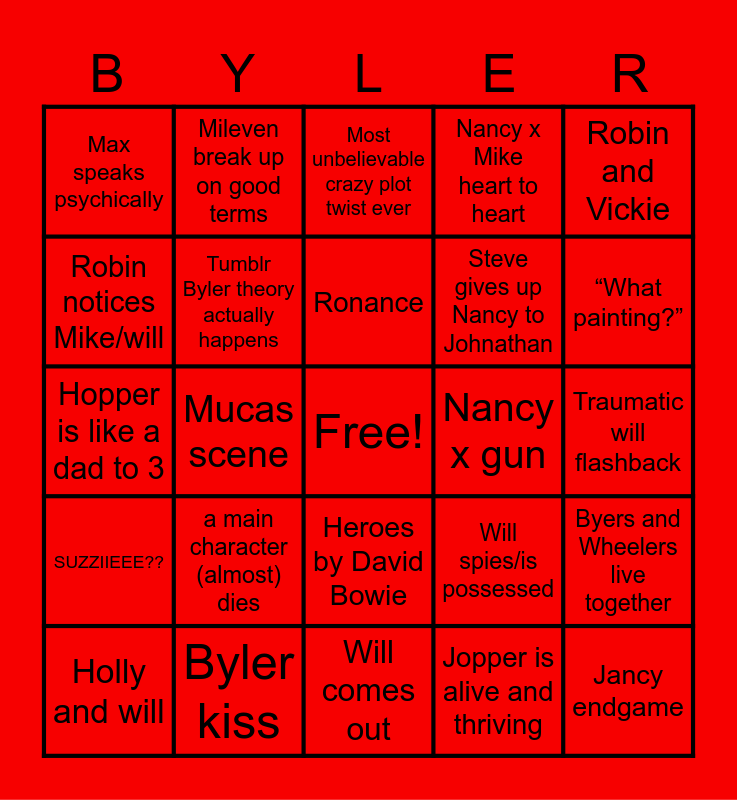 | B | Y | L | E | R |
|---|---|---|---|---|
| Max speaks psychically | Mileven break up on good terms | Most unbelievable crazy plot twist ever | Nancy x Mike heart to heart | Robin and Vickie |
| Robin notices Mike/will | Tumblr Byler theory actually happens | Ronance | Steve gives up Nancy to Johnathan | "What painting?" |
| Hopper is like a dad to 3 | Mucas scene | Free! | Nancy x gun | Traumatic will flashback |
| SUZZIIEEE?? | a main character (almost) dies | Heroes by David Bowie | Will spies/is possessed | Byers and Wheelers live together |
| Holly and will | Byler kiss | Will comes out | Jopper is alive and thriving | Jancy endgame |